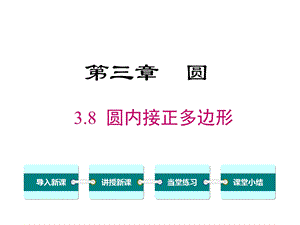 第三章　圆

3.8 圆内接正多边形

导入新课

讲授新课

当堂练习

课堂小结